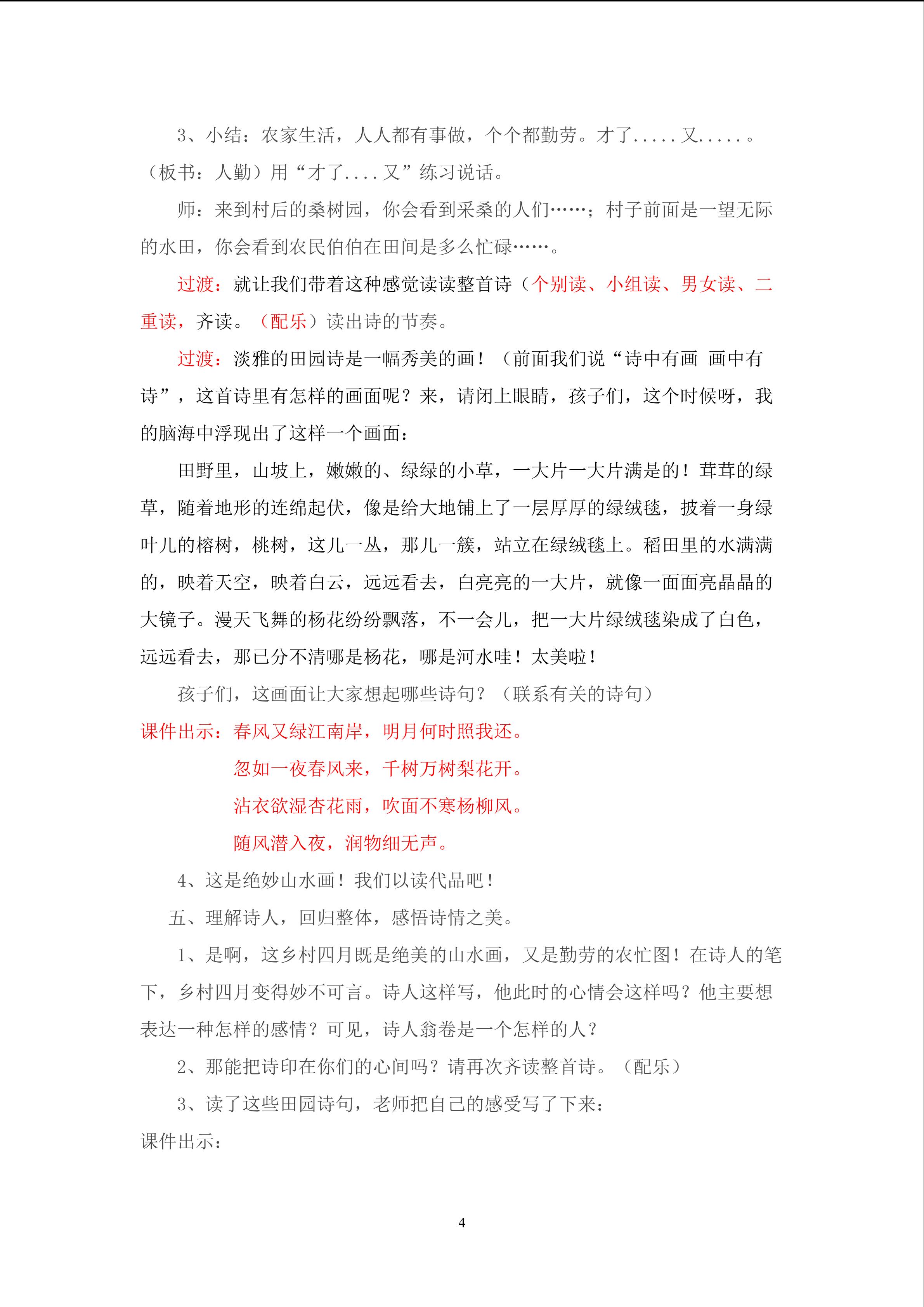 3、小结：农家生活，人人都有事做，个个都勤劳。才了.....又.....。（板书：人勤）用“才了....又”练习说话。

师：来到村后的桑树园，你会看到采桑的人们……；村子前面是一望无际的水田，你会看到农民伯伯在田间是多么忙碌……。

过渡：就让我们带着这种感觉读读整首诗（个别读、小组读、男女读、二重读，齐读。（配乐）读出诗的节奏。

过渡：淡雅的田园诗是一幅秀美的画！（前面我们说“诗中有画 画中有诗”，这首诗里有怎样的画面呢？来，请闭上眼睛，孩子们，这个时候呀，我的脑海中浮现出了这样一个画面：

田野里，山坡上，嫩嫩的、绿绿的小草，一大片一大片满是的！茸茸的绿草，随着地形的连绵起伏，像是给大地铺上了一层厚厚的绿绒毯，披着一身绿叶儿的榕树，桃树，这儿一丛，那儿一簇，站立在绿绒毯上。稻田里的水满满的，映着天空，映着白云，远远看去，白亮亮的一大片，就像一面面亮晶晶的大镜子。漫天飞舞的杨花纷纷飘落，不一会儿，把一大片绿绒毯染成了白色，远远看去，那已分不清哪是杨花，哪是河水哇！太美啦！

孩子们，这画面让大家想起哪些诗句？（联系有关的诗句）

课件出示：春风又绿江南岸，明月何时照我还。

忽如一夜春风来，千树万树梨花开。

沾衣欲湿杏花雨，吹面不寒杨柳风。

随风潜入夜，润物细无声。

4、这是绝妙山水画！我们以读代品吧！

五、理解诗人，回归整体，感悟诗情之美。

1、是啊，这乡村四月既是绝美的山水画，又是勤劳的农忙图！在诗人的笔下，乡村四月变得妙不可言。诗人这样写，他此时的心情会这样吗？他主要想表达一种怎样的感情？可见，诗人翁卷是一个怎样的人？

2、那能把诗印在你们的心间吗？请再次齐读整首诗。（配乐）

3、读了这些田园诗句，老师把自己的感受写了下来：

课件出示：

4